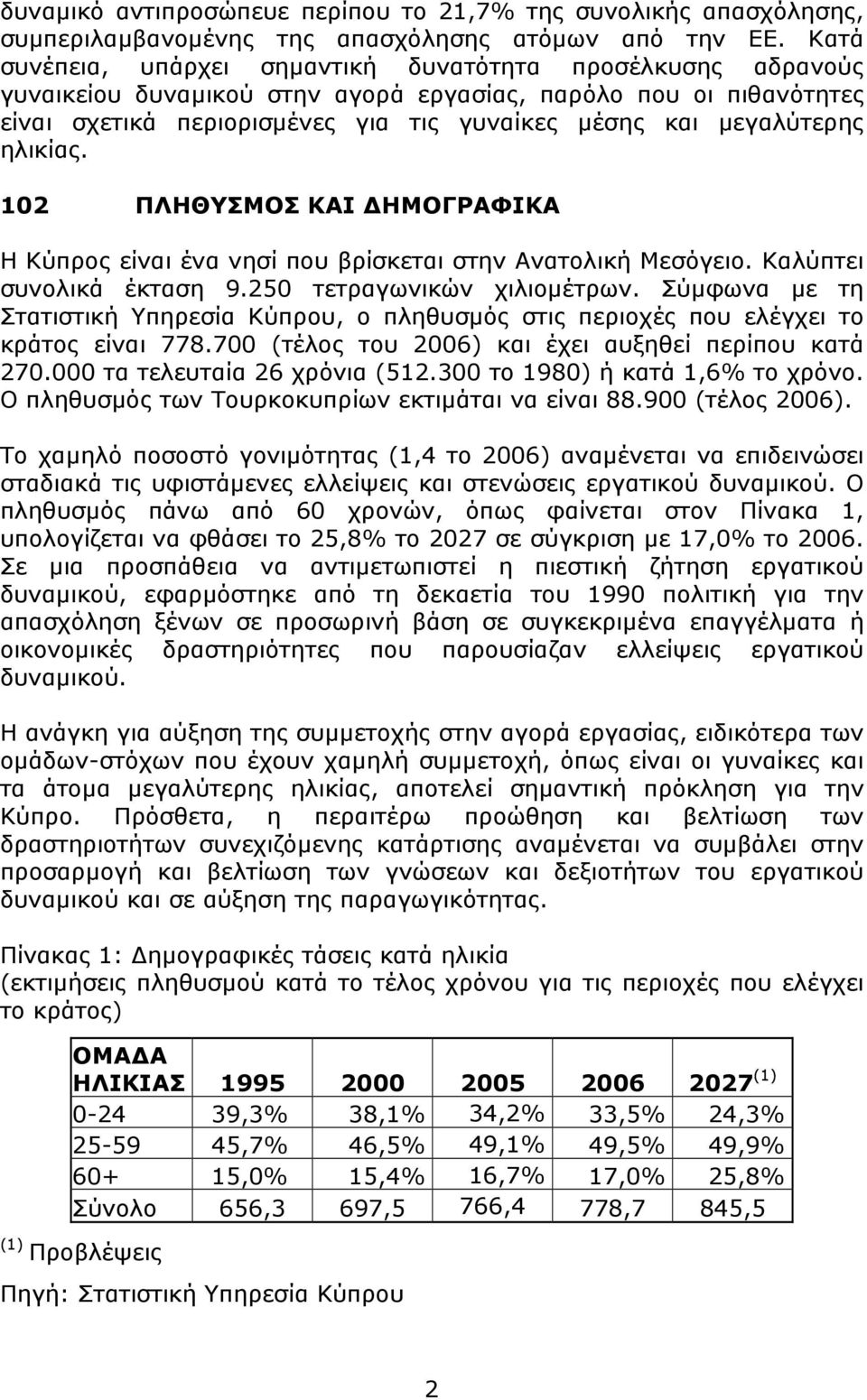 δυναμικό αντιπροσώπευε περίπου το 21,7% της συνολικής απασχόλησης, συμπεριλαμβανομένης της απασχόλησης ατόμων από την ΕΕ. Κατά συνέπεια, υπάρχει σημαντική δυνατότητα προσέλκυσης αδρανούς γυναικείου δυναμικού στην αγορά εργασίας, παρόλο που οι πιθανότητες είναι σχετικά περιορισμένες για τις γυναίκες μέσης και μεγαλύτερης ηλικίας.

102 ΠΛΗΘΥΣΜΟΣ ΚΑΙ ΔΗΜΟΓΡΑΦΙΚΑ

Η Κύπρος είναι ένα νησί που βρίσκεται στην Ανατολική Μεσόγειο. Καλύπτει συνολικά έκταση 9.250 τετραγωνικών χιλιομέτρων. Σύμφωνα με τη Στατιστική Υπηρεσία Κύπρου, ο πληθυσμός στις περιοχές που ελέγχει το κράτος είναι 778.700 (τέλος του 2006) και έχει αυξηθεί περίπου κατά 270.000 τα τελευταία 26 χρόνια (512.300 το 1980) ή κατά 1,6% το χρόνο. Ο πληθυσμός των Τουρκοκυπρίων εκτιμάται να είναι 88.900 (τέλος 2006).

Το χαμηλό ποσοστό γονιμότητας (1,4 το 2006) αναμένεται να επιδεινώσει σταδιακά τις υφιστάμενες ελλείψεις και στενώσεις εργατικού δυναμικού. Ο πληθυσμός πάνω από 60 χρονών, όπως φαίνεται στον Πίνακα 1, υπολογίζεται να φθάσει το 25,8% το 2027 σε σύγκριση με 17,0% το 2006. Σε μια προσπάθεια να αντιμετωπιστεί η πιεστική ζήτηση εργατικού δυναμικού, εφαρμόστηκε από τη δεκαετία του 1990 πολιτική για την απασχόληση ξένων σε προσωρινή βάση σε συγκεκριμένα επαγγέλματα ή οικονομικές δραστηριότητες που παρουσίαζαν ελλείψεις εργατικού δυναμικού.

Η ανάγκη για αύξηση της συμμετοχής στην αγορά εργασίας, ειδικότερα των ομάδων-στόχων που έχουν χαμηλή συμμετοχή, όπως είναι οι γυναίκες και τα άτομα μεγαλύτερης ηλικίας, αποτελεί σημαντική πρόκληση για την Κύπρο. Πρόσθετα, η περαιτέρω προώθηση και βελτίωση των δραστηριοτήτων συνεχιζόμενης κατάρτισης αναμένεται να συμβάλει στην προσαρμογή και βελτίωση των γνώσεων και δεξιοτήτων του εργατικού δυναμικού και σε αύξηση της παραγωγικότητας.

Πίνακας 1: Δημογραφικές τάσεις κατά ηλικία
(εκτιμήσεις πληθυσμού κατά το τέλος χρόνου για τις περιοχές που ελέγχει το κράτος)

| ΟΜΑΔΑ ΗΛΙΚΙΑΣ | 1995 | 2000 | 2005 | 2006 | 2027$^{(1)}$ |
|---|---|---|---|---|---|
| 0-24 | 39,3% | 38,1% | 34,2% | 33,5% | 24,3% |
| 25-59 | 45,7% | 46,5% | 49,1% | 49,5% | 49,9% |
| 60+ | 15,0% | 15,4% | 16,7% | 17,0% | 25,8% |
| Σύνολο | 656,3 | 697,5 | 766,4 | 778,7 | 845,5 |

$^{(1)}$ Προβλέψεις

Πηγή: Στατιστική Υπηρεσία Κύπρου

2